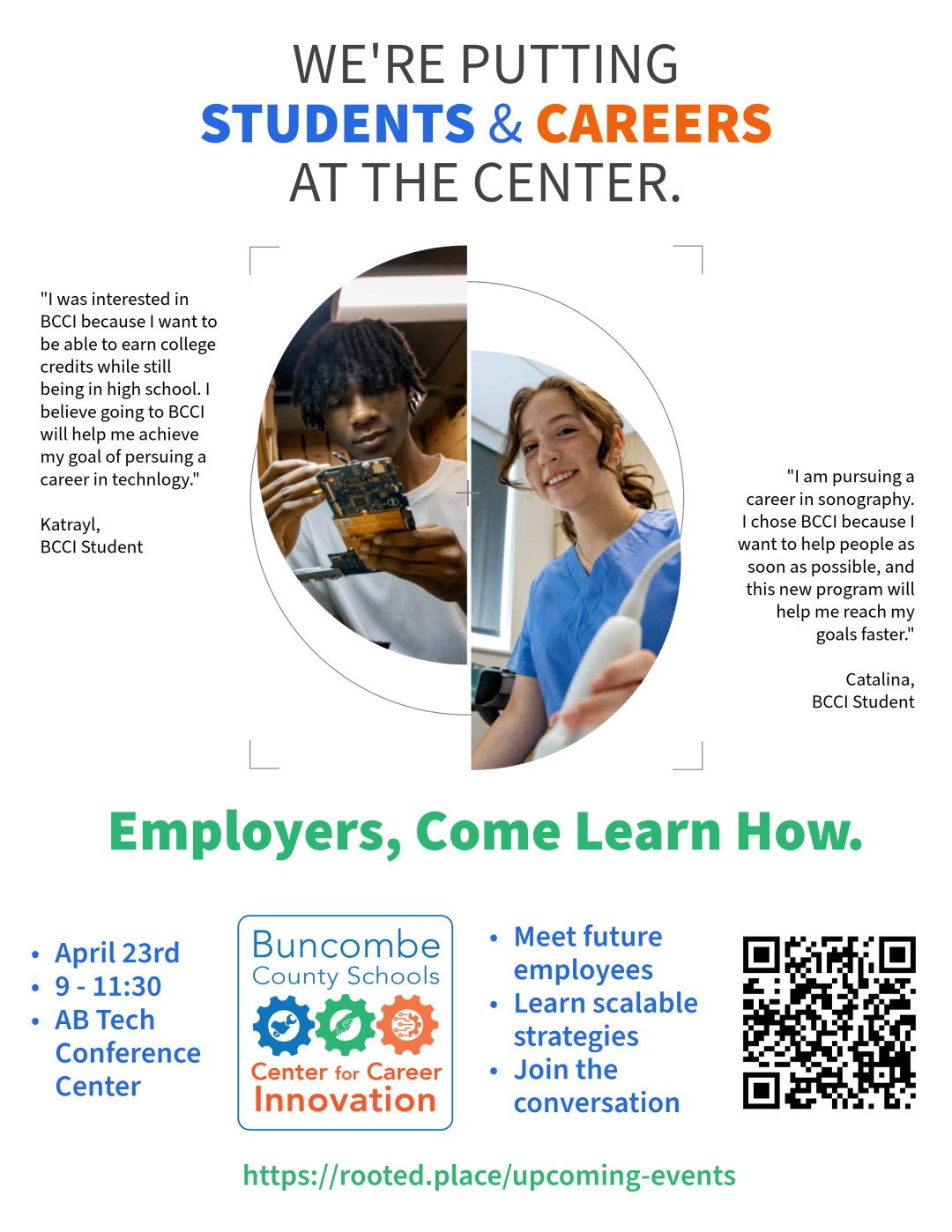 WE'RE PUTTING
STUDENTS & CAREERS
AT THE CENTER.

"I was interested in BCCI because I want to be able to earn college credits while still being in high school. I believe going to BCCI will help me achieve my goal of persuing a career in technlogy."

Katrayl,
BCCI Student

"I am pursuing a career in sonography. I chose BCCI because I want to help people as soon as possible, and this new program will help me reach my goals faster."

Catalina,
BCCI Student

Employers, Come Learn How.

• April 23rd
• 9 - 11:30
• AB Tech Conference Center

Buncombe
County Schools
Center for Career
Innovation

• Meet future employees
• Learn scalable strategies
• Join the conversation

https://rooted.place/upcoming-events